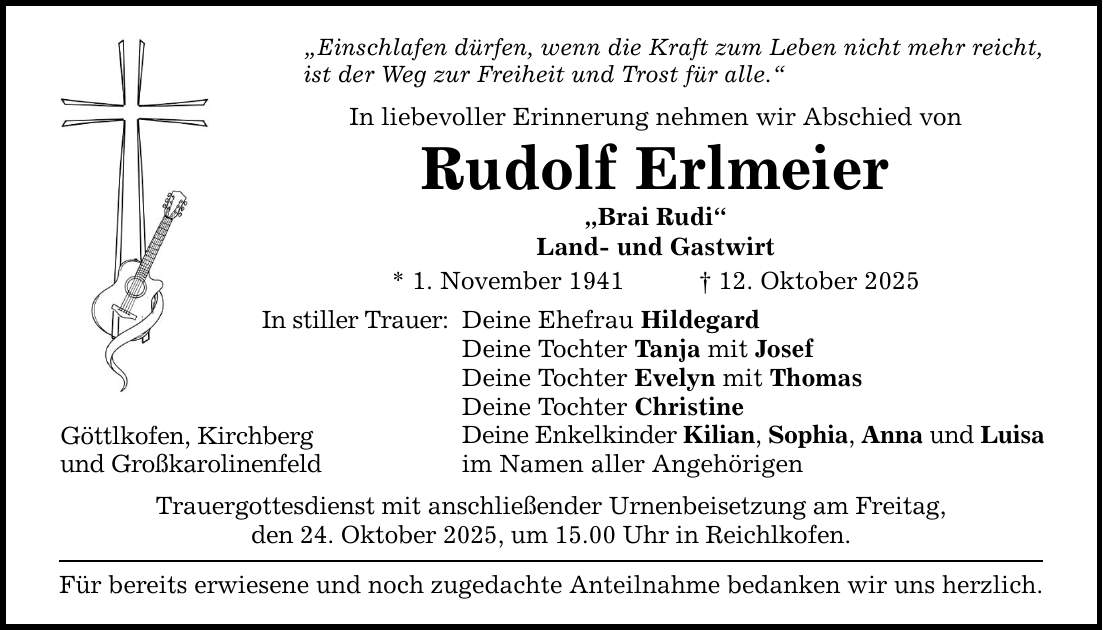 „Einschlafen dürfen, wenn die Kraft zum Leben nicht mehr reicht, ist der Weg zur Freiheit und Trost für alle.“

In liebevoller Erinnerung nehmen wir Abschied von

Rudolf Erlmeier

„Brai Rudi“
Land- und Gastwirt

* 1. November 1941 † 12. Oktober 2025

In stiller Trauer: Deine Ehefrau Hildegard
Deine Tochter Tanja mit Josef
Deine Tochter Evelyn mit Thomas
Deine Tochter Christine
Deine Enkelkinder Kilian, Sophia, Anna und Luisa
im Namen aller Angehörigen

Göttlkofen, Kirchberg
und Großkarolinenfeld

Trauergottesdienst mit anschließender Urnenbeisetzung am Freitag, den 24. Oktober 2025, um 15.00 Uhr in Reichlkofen.

Für bereits erwiesene und noch zugedachte Anteilnahme bedanken wir uns herzlich.